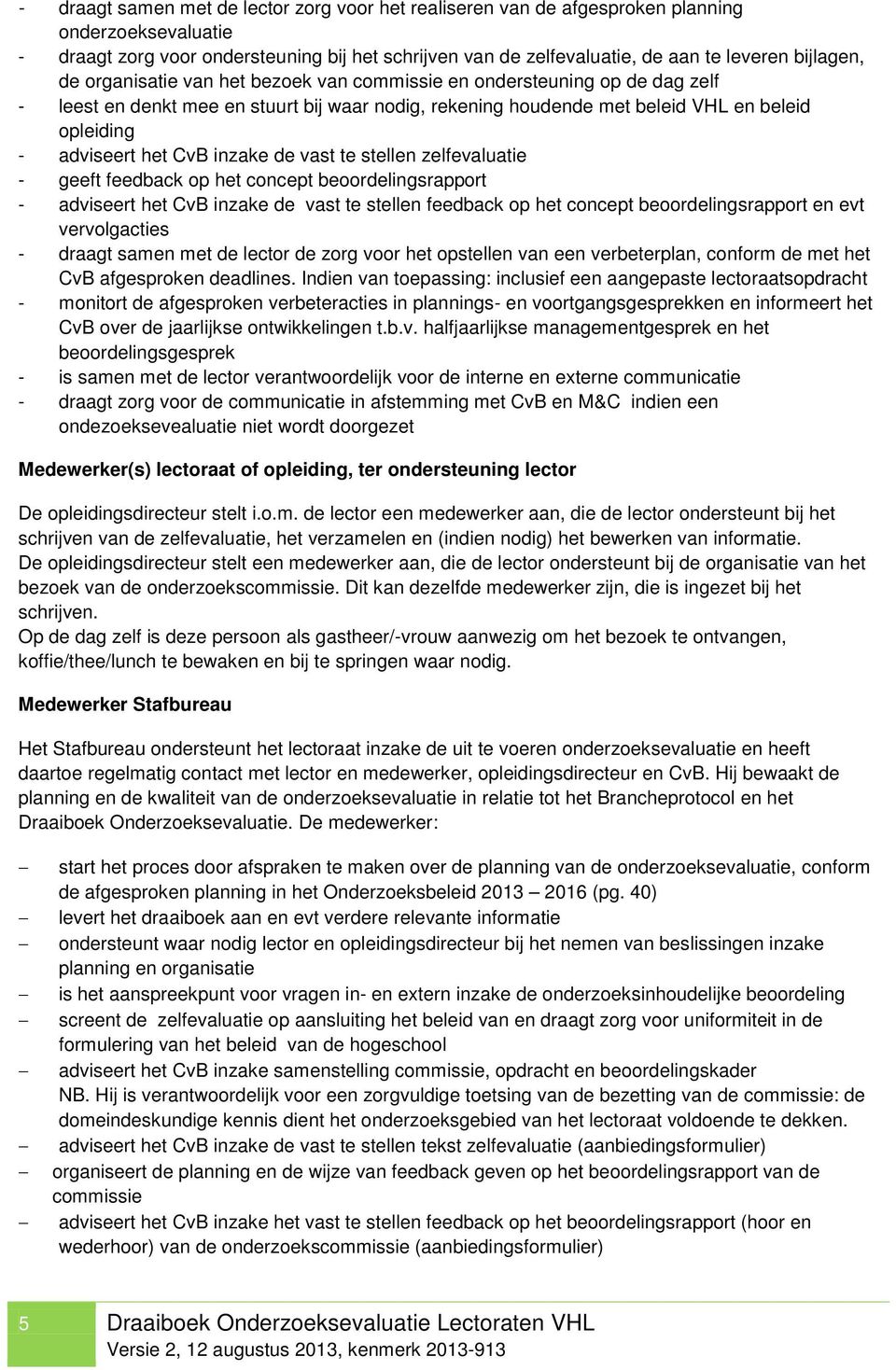 - draagt samen met de lector zorg voor het realiseren van de afgesproken planning onderzoeksevaluatie
- draagt zorg voor ondersteuning bij het schrijven van de zelfevaluatie, de aan te leveren bijlagen, de organisatie van het bezoek van commissie en ondersteuning op de dag zelf
- leest en denkt mee en stuurt bij waar nodig, rekening houdende met beleid VHL en beleid opleiding
- adviseert het CvB inzake de vast te stellen zelfevaluatie
- geeft feedback op het concept beoordelingsrapport
- adviseert het CvB inzake de vast te stellen feedback op het concept beoordelingsrapport en evt vervolgacties
- draagt samen met de lector de zorg voor het opstellen van een verbeterplan, conform de met het CvB afgesproken deadlines. Indien van toepassing: inclusief een aangepaste lectoraatsopdracht
- monitort de afgesproken verbeteracties in plannings- en voortgangsgesprekken en informeert het CvB over de jaarlijkse ontwikkelingen t.b.v. halfjaarlijkse managementgesprek en het beoordelingsgesprek
- is samen met de lector verantwoordelijk voor de interne en externe communicatie
- draagt zorg voor de communicatie in afstemming met CvB en M&C indien een ondezoeksevealuatie niet wordt doorgezet

Medewerker(s) lectoraat of opleiding, ter ondersteuning lector

De opleidingsdirecteur stelt i.o.m. de lector een medewerker aan, die de lector ondersteunt bij het schrijven van de zelfevaluatie, het verzamelen en (indien nodig) het bewerken van informatie.
De opleidingsdirecteur stelt een medewerker aan, die de lector ondersteunt bij de organisatie van het bezoek van de onderzoekscommissie. Dit kan dezelfde medewerker zijn, die is ingezet bij het schrijven.
Op de dag zelf is deze persoon als gastheer/-vrouw aanwezig om het bezoek te ontvangen, koffie/thee/lunch te bewaken en bij te springen waar nodig.

Medewerker Stafbureau

Het Stafbureau ondersteunt het lectoraat inzake de uit te voeren onderzoeksevaluatie en heeft daartoe regelmatig contact met lector en medewerker, opleidingsdirecteur en CvB. Hij bewaakt de planning en de kwaliteit van de onderzoeksevaluatie in relatie tot het Brancheprotocol en het Draaiboek Onderzoeksevaluatie. De medewerker:

– start het proces door afspraken te maken over de planning van de onderzoeksevaluatie, conform de afgesproken planning in het Onderzoeksbeleid 2013 – 2016 (pg. 40)
– levert het draaiboek aan en evt verdere relevante informatie
– ondersteunt waar nodig lector en opleidingsdirecteur bij het nemen van beslissingen inzake planning en organisatie
– is het aanspreekpunt voor vragen in- en extern inzake de onderzoeksinhoudelijke beoordeling
– screent de zelfevaluatie op aansluiting het beleid van en draagt zorg voor uniformiteit in de formulering van het beleid van de hogeschool
– adviseert het CvB inzake samenstelling commissie, opdracht en beoordelingskader
NB. Hij is verantwoordelijk voor een zorgvuldige toetsing van de bezetting van de commissie: de domeindeskundige kennis dient het onderzoeksgebied van het lectoraat voldoende te dekken.
– adviseert het CvB inzake de vast te stellen tekst zelfevaluatie (aanbiedingsformulier)
– organiseert de planning en de wijze van feedback geven op het beoordelingsrapport van de commissie
– adviseert het CvB inzake het vast te stellen feedback op het beoordelingsrapport (hoor en wederhoor) van de onderzoekscommissie (aanbiedingsformulier)

5 Draaiboek Onderzoeksevaluatie Lectoraten VHL
Versie 2, 12 augustus 2013, kenmerk 2013-913